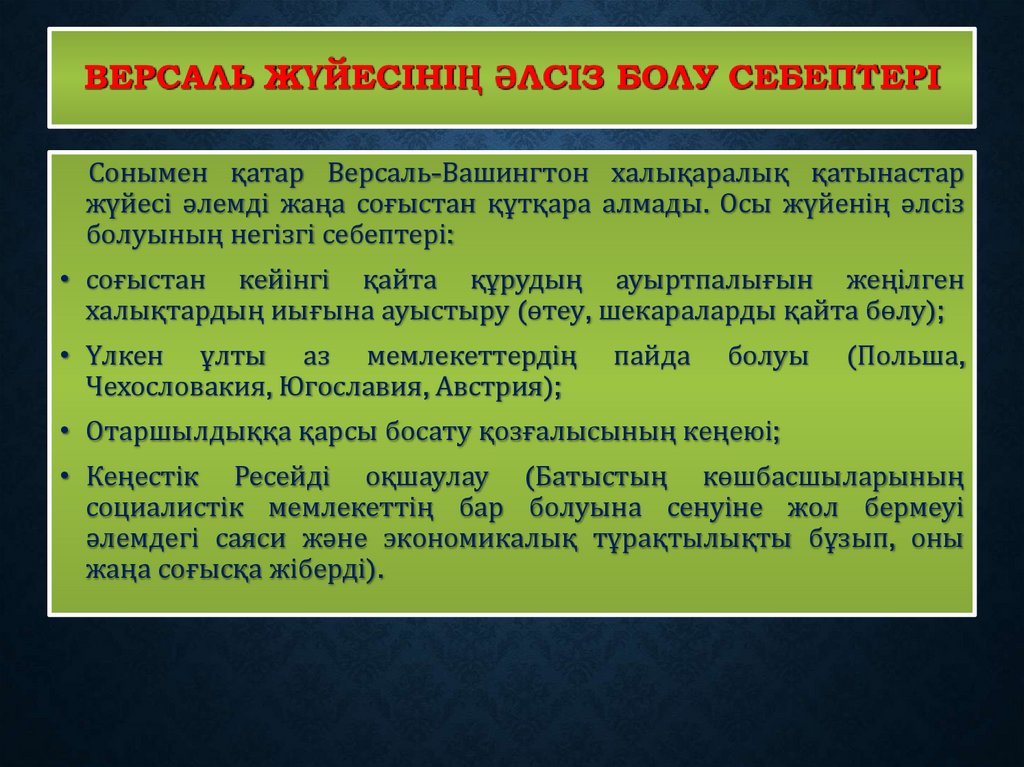 ВЕРСАЛЬ ЖҮЙЕСІНІҢ ӘЛСІЗ БОЛУ СЕБЕПТЕРІ

Сонымен қатар Версаль-Вашингтон халықаралық қатынастар жүйесі әлемді жаңа соғыстан құтқара алмады. Осы жүйенің әлсіз болуының негізгі себептері:

• соғыстан кейінгі қайта құрудың ауыртпалығын жеңілген халықтардың иығына ауыстыру (өтеу, шекараларды қайта бөлу);

• Үлкен ұлты аз мемлекеттердің пайда болуы (Польша, Чехословакия, Югославия, Австрия);

• Отаршылдыққа қарсы босату қозғалысының кеңеюі;

• Кеңестік Ресейді оқшаулау (Батыстың көшбасшыларының социалистік мемлекеттің бар болуына сенуіне жол бермеуі әлемдегі саяси және экономикалық тұрақтылықты бұзып, оны жаңа соғысқа жіберді).